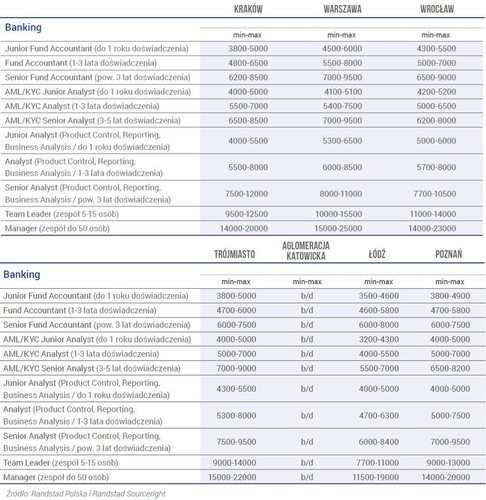 | | KRAKÓW | WARSZAWA | WROCŁAW |
|---|---|---|---|
| Banking | min-max | min-max | min-max |
| Junior Fund Accountant (do 1 roku doświadczenia) | 3800-5000 | 4500-6000 | 4300-5500 |
| Fund Accountant (1-3 lata doświadczenia) | 4800-6500 | 5500-8000 | 5000-7000 |
| Senior Fund Accountant (pow. 3 lat doświadczenia) | 6200-8500 | 7000-9500 | 6500-9000 |
| AML/KYC Junior Analyst (do 1 roku doświadczenia) | 4000-5000 | 4100-5100 | 4200-5200 |
| AML/KYC Analyst (1-3 lata doświadczenia) | 5500-7000 | 5400-7500 | 5000-6500 |
| AML/KYC Senior Analyst (3-5 lat doświadczenia) | 6500-8500 | 7000-9500 | 6200-8000 |
| Junior Analyst (Product Control, Reporting, Business Analysis / do 1 roku doświadczenia) | 4000-5500 | 5300-6500 | 5000-6000 |
| Analyst (Product Control, Reporting, Business Analysis / 1-3 lata doświadczenia) | 5500-8000 | 6000-8500 | 5700-8000 |
| Senior Analyst (Product Control, Reporting, Business Analysis / pow. 3 lat doświadczenia) | 7500-12000 | 8000-11000 | 7700-10500 |
| Team Leader (zespół 5-15 osób) | 9500-12500 | 10000-15500 | 11000-14000 |
| Manager (zespół do 50 osób) | 14000-20000 | 15000-25000 | 14000-23000 |

| | TRÓJMIASTO | AGLOMERACJA KATOWICKA | ŁÓDŹ | POZNAŃ |
|---|---|---|---|---|
| Banking | min-max | min-max | min-max | min-max |
| Junior Fund Accountant (do 1 roku doświadczenia) | 3800-5000 | b/d | 3500-4600 | 3800-4900 |
| Fund Accountant (1-3 lata doświadczenia) | 4700-6000 | b/d | 4600-5800 | 4700-5800 |
| Senior Fund Accountant (pow. 3 lat doświadczenia) | 6000-7500 | b/d | 6000-8000 | 6000-7500 |
| AML/KYC Junior Analyst (do 1 roku doświadczenia) | 4000-5000 | b/d | 3200-4300 | 4000-5000 |
| AML/KYC Analyst (1-3 lata doświadczenia) | 5000-7000 | b/d | 4000-5500 | 5000-7000 |
| AML/KYC Senior Analyst (3-5 lat doświadczenia) | 7000-9000 | b/d | 5500-7000 | 6500-8200 |
| Junior Analyst (Product Control, Reporting, Business Analysis / do 1 roku doświadczenia) | 4300-5500 | b/d | 4000-5000 | 4000-5000 |
| Analyst (Product Control, Reporting, Business Analysis / 1-3 lata doświadczenia) | 5300-8000 | b/d | 4700-6300 | 5000-7500 |
| Senior Analyst (Product Control, Reporting, Business Analysis / pow. 3 lat doświadczenia) | 7500-9500 | b/d | 6000-8400 | 7000-9500 |
| Team Leader (zespół 5-15 osób) | 9000-14000 | b/d | 7700-11000 | 9000-13000 |
| Manager (zespół do 50 osób) | 15000-22000 | b/d | 11500-19000 | 14000-20000 |

Źródło: Randstad Polska i Randstad Sourceright